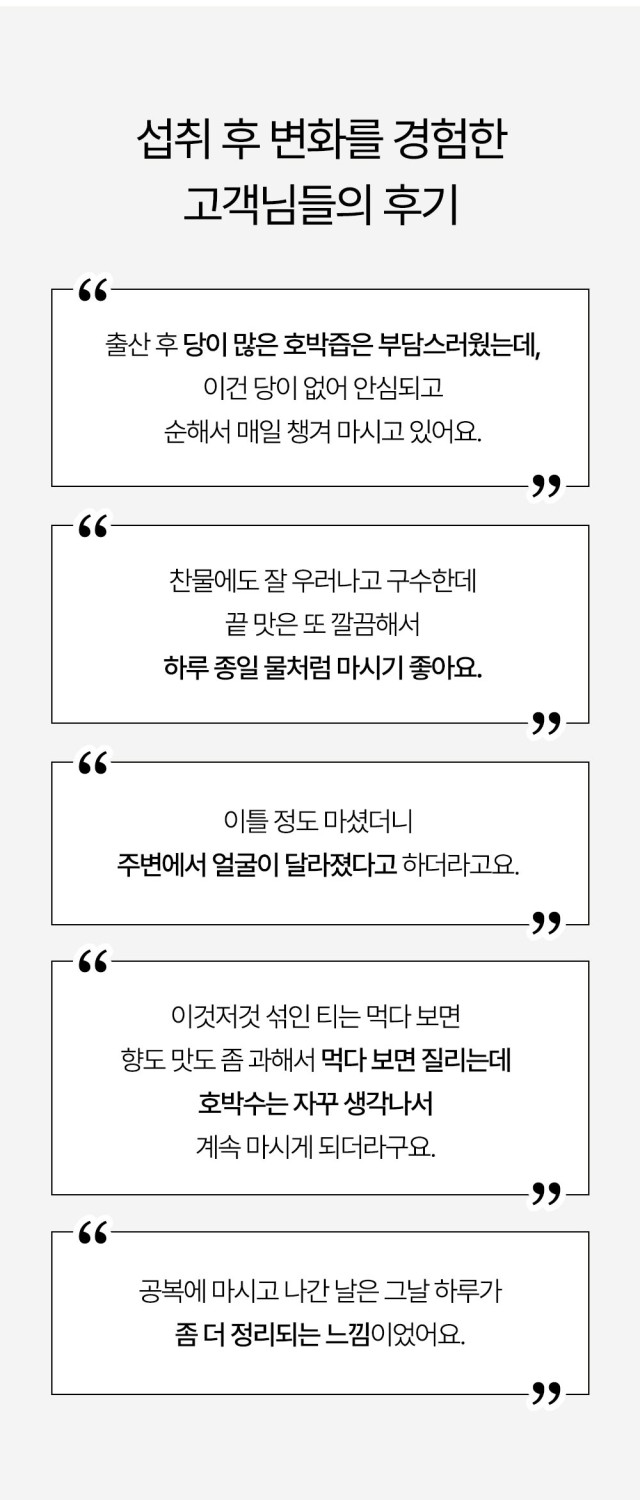 섭취 후 변화를 경험한
고객님들의 후기

“
출산 후 당이 많은 호박즙은 부담스러웠는데,
이건 당이 없어 안심되고
순해서 매일 챙겨 마시고 있어요.
”

“
찬물에도 잘 우러나고 구수한데
끝 맛은 또 깔끔해서
하루 종일 물처럼 마시기 좋아요.
”

“
이틀 정도 마셨더니
주변에서 얼굴이 달라졌다고 하더라고요.
”

“
이것저것 섞인 티는 먹다 보면
향도 맛도 좀 과해서 먹다 보면 질리는데
호박수는 자꾸 생각나서
계속 마시게 되더라구요.
”

“
공복에 마시고 나간 날은 그날 하루가
좀 더 정리되는 느낌이었어요.
”